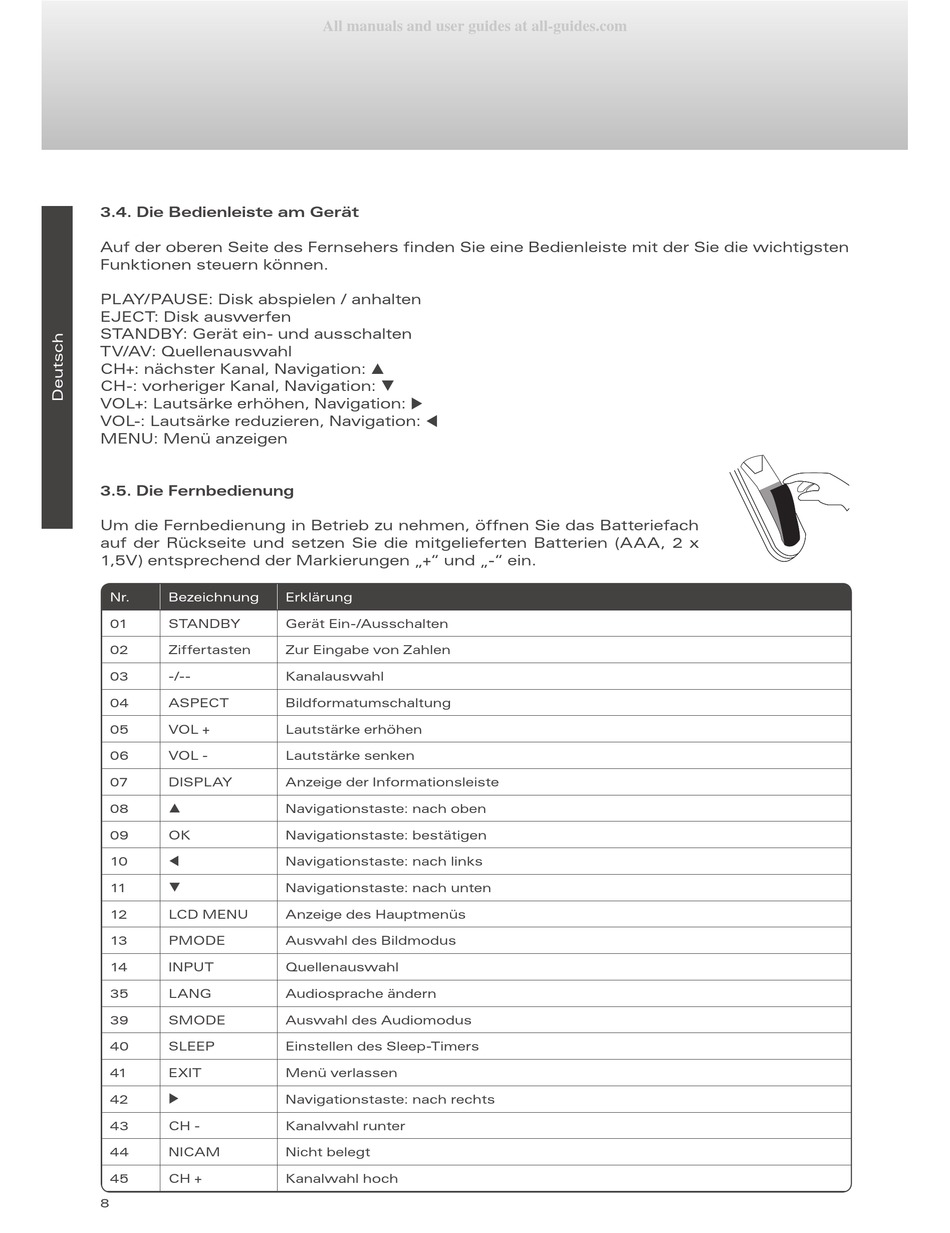 All manuals and user guides at all-guides.com

Deutsch

3.4. Die Bedienleiste am Gerät

Auf der oberen Seite des Fernsehers finden Sie eine Bedienleiste mit der Sie die wichtigsten Funktionen steuern können.

PLAY/PAUSE: Disk abspielen / anhalten
EJECT: Disk auswerfen
STANDBY: Gerät ein- und ausschalten
TV/AV: Quellenauswahl
CH+: nächster Kanal, Navigation: ▲
CH-: vorheriger Kanal, Navigation: ▼
VOL+: Lautsärke erhöhen, Navigation: ▶
VOL-: Lautsärke reduzieren, Navigation: ◀
MENU: Menü anzeigen

3.5. Die Fernbedienung

Um die Fernbedienung in Betrieb zu nehmen, öffnen Sie das Batteriefach auf der Rückseite und setzen Sie die mitgelieferten Batterien (AAA, 2 x 1,5V) entsprechend der Markierungen „+“ und „-“ ein.

| Nr. | Bezeichnung | Erklärung |
|---|---|---|
| 01 | STANDBY | Gerät Ein-/Ausschalten |
| 02 | Ziffertasten | Zur Eingabe von Zahlen |
| 03 | -/-- | Kanalauswahl |
| 04 | ASPECT | Bildformatumschaltung |
| 05 | VOL + | Lautstärke erhöhen |
| 06 | VOL - | Lautstärke senken |
| 07 | DISPLAY | Anzeige der Informationsleiste |
| 08 | ▲ | Navigationstaste: nach oben |
| 09 | OK | Navigationstaste: bestätigen |
| 10 | ◀ | Navigationstaste: nach links |
| 11 | ▼ | Navigationstaste: nach unten |
| 12 | LCD MENU | Anzeige des Hauptmenüs |
| 13 | PMODE | Auswahl des Bildmodus |
| 14 | INPUT | Quellenauswahl |
| 35 | LANG | Audiosprache ändern |
| 39 | SMODE | Auswahl des Audiomodus |
| 40 | SLEEP | Einstellen des Sleep-Timers |
| 41 | EXIT | Menü verlassen |
| 42 | ▶ | Navigationstaste: nach rechts |
| 43 | CH - | Kanalwahl runter |
| 44 | NICAM | Nicht belegt |
| 45 | CH + | Kanalwahl hoch |

8